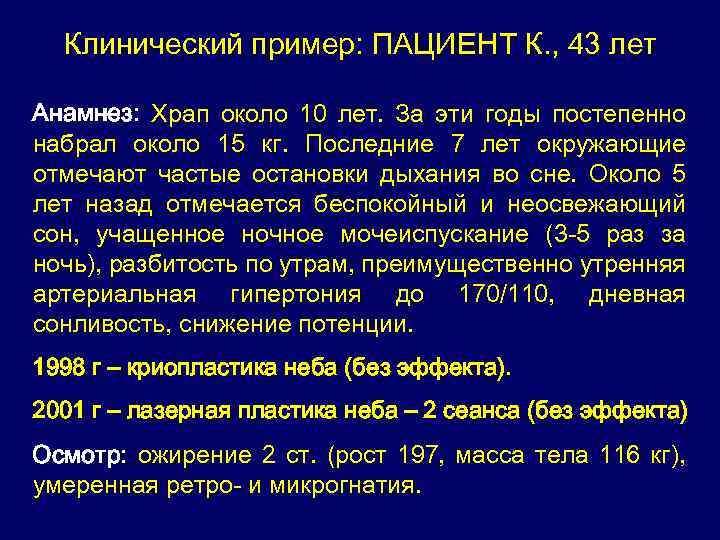 Клинический пример: ПАЦИЕНТ К., 43 лет

Анамнез: Храп около 10 лет. За эти годы постепенно набрал около 15 кг. Последние 7 лет окружающие отмечают частые остановки дыхания во сне. Около 5 лет назад отмечается беспокойный и неосвежающий сон, учащенное ночное мочеиспускание (3-5 раз за ночь), разбитость по утрам, преимущественно утренняя артериальная гипертония до 170/110, дневная сонливость, снижение потенции.

1998 г – криопластика неба (без эффекта).

2001 г – лазерная пластика неба – 2 сеанса (без эффекта)

Осмотр: ожирение 2 ст. (рост 197, масса тела 116 кг), умеренная ретро- и микрогнатия.